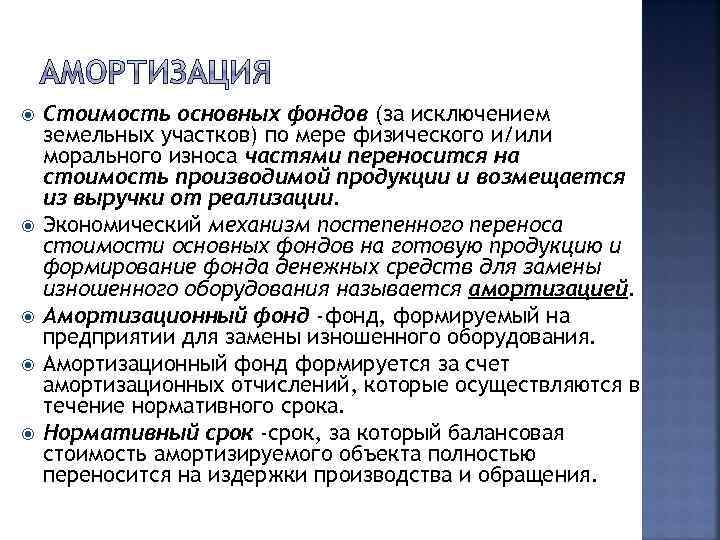 АМОРТИЗАЦИЯ

Стоимость основных фондов (за исключением земельных участков) по мере физического и/или морального износа частями переносится на стоимость производимой продукции и возмещается из выручки от реализации.

Экономический механизм постепенного переноса стоимости основных фондов на готовую продукцию и формирование фонда денежных средств для замены изношенного оборудования называется амортизацией.

Амортизационный фонд -фонд, формируемый на предприятии для замены изношенного оборудования.

Амортизационный фонд формируется за счет амортизационных отчислений, которые осуществляются в течение нормативного срока.

Нормативный срок -срок, за который балансовая стоимость амортизируемого объекта полностью переносится на издержки производства и обращения.